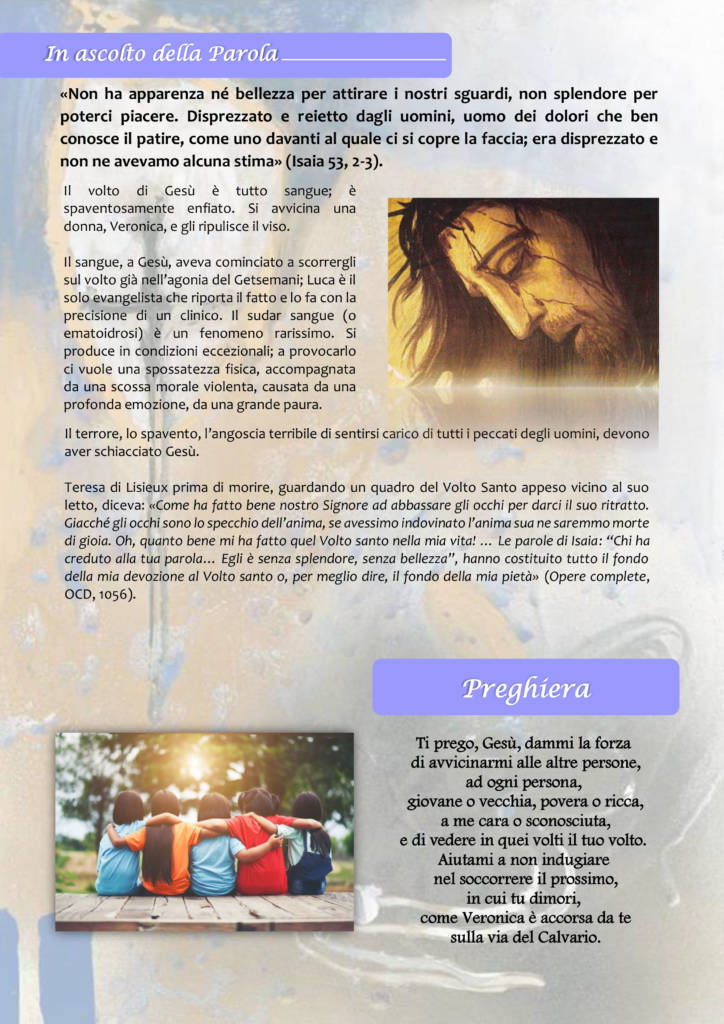 In ascolto della Parola

«Non ha apparenza né bellezza per attirare i nostri sguardi, non splendore per poterci piacere. Disprezzato e reietto dagli uomini, uomo dei dolori che ben conosce il patire, come uno davanti al quale ci si copre la faccia; era disprezzato e non ne avevamo alcuna stima» (Isaia 53, 2-3).

Il volto di Gesù è tutto sangue; è spaventosamente enfiato. Si avvicina una donna, Veronica, e gli ripulisce il viso.

Il sangue, a Gesù, aveva cominciato a scorrergli sul volto già nell'agonia del Getsemani; Luca è il solo evangelista che riporta il fatto e lo fa con la precisione di un clinico. Il sudar sangue (o ematoidrosi) è un fenomeno rarissimo. Si produce in condizioni eccezionali; a provocarlo ci vuole una spossatezza fisica, accompagnata da una scossa morale violenta, causata da una profonda emozione, da una grande paura.

Il terrore, lo spavento, l'angoscia terribile di sentirsi carico di tutti i peccati degli uomini, devono aver schiacciato Gesù.

Teresa di Lisieux prima di morire, guardando un quadro del Volto Santo appeso vicino al suo letto, diceva: «Come ha fatto bene nostro Signore ad abbassare gli occhi per darci il suo ritratto. Giacché gli occhi sono lo specchio dell'anima, se avessimo indovinato l'anima sua ne saremmo morte di gioia. Oh, quanto bene mi ha fatto quel Volto santo nella mia vita! ... Le parole di Isaia: "Chi ha creduto alla tua parola... Egli è senza splendore, senza bellezza", hanno costituito tutto il fondo della mia devozione al Volto santo o, per meglio dire, il fondo della mia pietà» (Opere complete, OCD, 1056).

Preghiera

Ti prego, Gesù, dammi la forza
di avvicinarmi alle altre persone,
ad ogni persona,
giovane o vecchia, povera o ricca,
a me cara o sconosciuta,
e di vedere in quei volti il tuo volto.
Aiutami a non indugiare
nel soccorrere il prossimo,
in cui tu dimori,
come Veronica è accorsa da te
sulla via del Calvario.